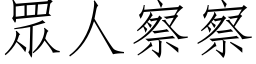 眾人察察